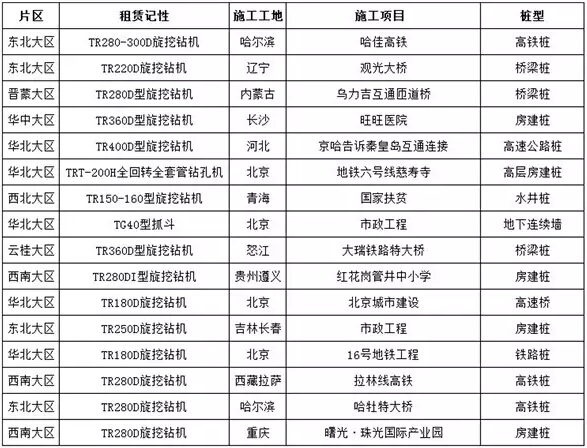 | 片区 | 租赁记性 | 施工工地 | 施工项目 | 桩型 |
|---|---|---|---|---|
| 东北大区 | TR280-300D旋挖钻机 | 哈尔滨 | 哈佳高铁 | 高铁桩 |
| 东北大区 | TR220D旋挖钻机 | 辽宁 | 观光大桥 | 桥梁桩 |
| 晋蒙大区 | TR280D型旋挖钻机 | 内蒙古 | 乌力吉互通匝道桥 | 桥梁桩 |
| 华中大区 | TR360D型旋挖钻机 | 长沙 | 旺旺医院 | 房建桩 |
| 华北大区 | TR400D型旋挖钻机 | 河北 | 京哈告诉秦皇岛互通连接 | 高速公路桩 |
| 华北大区 | TRT-200H全回转全套管钻孔机 | 北京 | 地铁六号线慈寿寺 | 高层房建桩 |
| 西北大区 | TR150-160型旋挖钻机 | 青海 | 国家扶贫 | 水井桩 |
| 华北大区 | TG40型抓斗 | 北京 | 市政工程 | 地下连续墙 |
| 云桂大区 | TR360D型旋挖钻机 | 怒江 | 大瑞铁路特大桥 | 桥梁桩 |
| 西南大区 | TR280DI型旋挖钻机 | 贵州遵义 | 红花岗管井中小学 | 房建桩 |
| 华北大区 | TR180D旋挖钻机 | 北京 | 北京城市建设 | 高速桥 |
| 东北大区 | TR250D旋挖钻机 | 吉林长春 | 市政工程 | 房建桩 |
| 华北大区 | TR180D旋挖钻机 | 北京 | 16号地铁工程 | 铁路桩 |
| 西南大区 | TR280D旋挖钻机 | 西藏拉萨 | 拉林线高铁 | 高铁桩 |
| 东北大区 | TR280D旋挖钻机 | 哈尔滨 | 哈牡特大桥 | 高铁桩 |
| 西南大区 | TR280D旋挖钻机 | 重庆 | 曙光·珠光国际产业园 | 房建桩 |